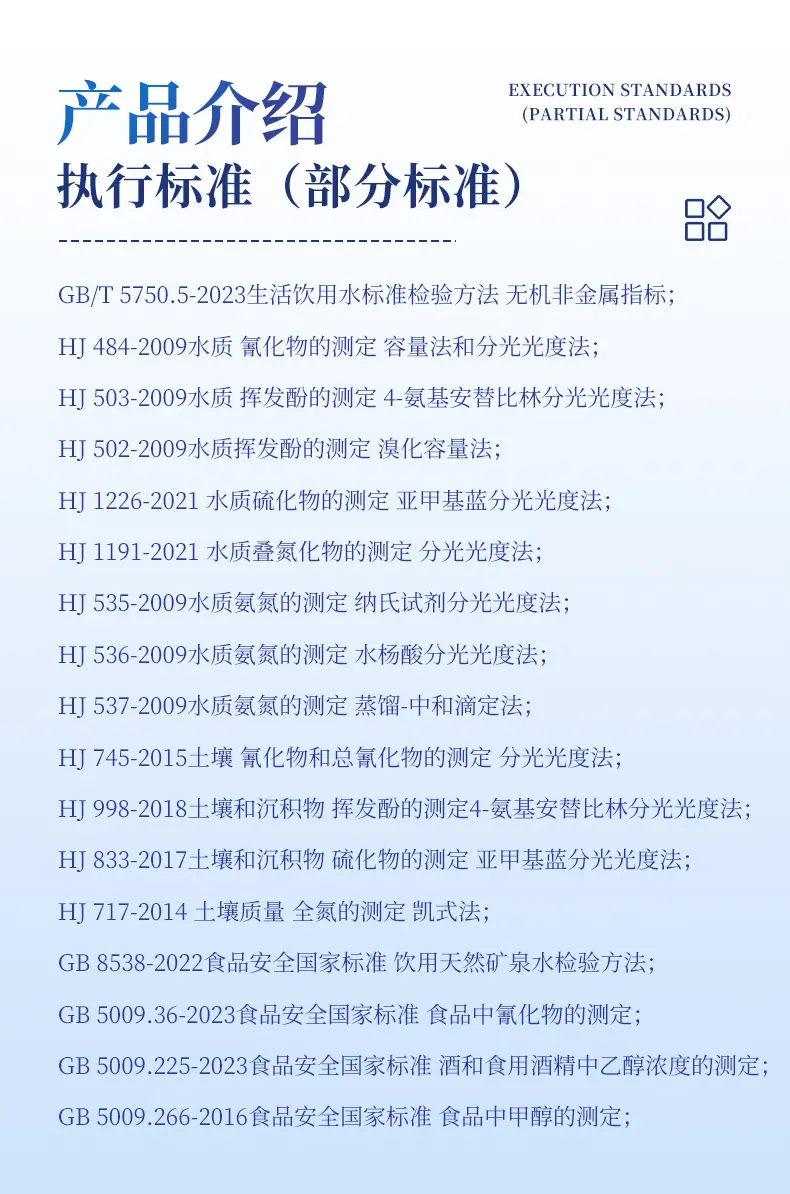 产品介绍

EXECUTION STANDARDS
(PARTIAL STANDARDS)

执行标准（部分标准）

GB/T 5750.5-2023生活饮用水标准检验方法 无机非金属指标;

HJ 484-2009水质 氰化物的测定 容量法和分光光度法;

HJ 503-2009水质 挥发酚的测定 4-氨基安替比林分光光度法;

HJ 502-2009水质挥发酚的测定 溴化容量法;

HJ 1226-2021 水质硫化物的测定 亚甲基蓝分光光度法;

HJ 1191-2021 水质叠氮化物的测定 分光光度法;

HJ 535-2009水质氨氮的测定 纳氏试剂分光光度法;

HJ 536-2009水质氨氮的测定 水杨酸分光光度法;

HJ 537-2009水质氨氮的测定 蒸馏-中和滴定法;

HJ 745-2015土壤 氰化物和总氰化物的测定 分光光度法;

HJ 998-2018土壤和沉积物 挥发酚的测定4-氨基安替比林分光光度法;

HJ 833-2017土壤和沉积物 硫化物的测定 亚甲基蓝分光光度法;

HJ 717-2014 土壤质量 全氮的测定 凯式法;

GB 8538-2022食品安全国家标准 饮用天然矿泉水检验方法;

GB 5009.36-2023食品安全国家标准 食品中氰化物的测定;

GB 5009.225-2023食品安全国家标准 酒和食用酒精中乙醇浓度的测定;

GB 5009.266-2016食品安全国家标准 食品中甲醇的测定;